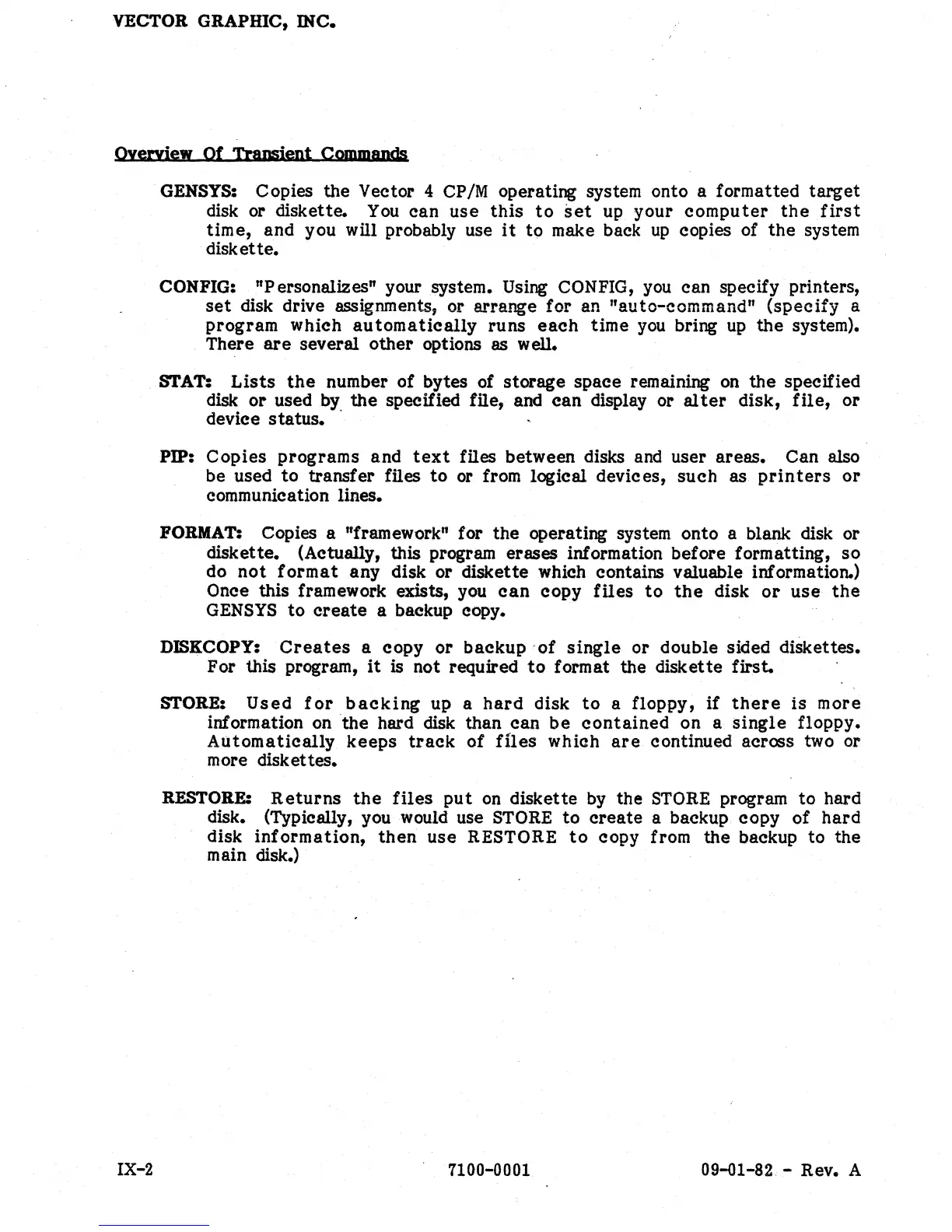 VECTOR GRAPHIC, INC.

Overview Of Transient Commands

GENSYS: Copies the Vector 4 CP/M operating system onto a formatted target disk or diskette. You can use this to set up your computer the first time, and you will probably use it to make back up copies of the system diskette.

CONFIG: "Personalizes" your system. Using CONFIG, you can specify printers, set disk drive assignments, or arrange for an "auto-command" (specify a program which automatically runs each time you bring up the system). There are several other options as well.

STAT: Lists the number of bytes of storage space remaining on the specified disk or used by the specified file, and can display or alter disk, file, or device status.

PIP: Copies programs and text files between disks and user areas. Can also be used to transfer files to or from logical devices, such as printers or communication lines.

FORMAT: Copies a "framework" for the operating system onto a blank disk or diskette. (Actually, this program erases information before formatting, so do not format any disk or diskette which contains valuable information.) Once this framework exists, you can copy files to the disk or use the GENSYS to create a backup copy.

DISKCOPY: Creates a copy or backup of single or double sided diskettes. For this program, it is not required to format the diskette first.

STORE: Used for backing up a hard disk to a floppy, if there is more information on the hard disk than can be contained on a single floppy. Automatically keeps track of files which are continued across two or more diskettes.

RESTORE: Returns the files put on diskette by the STORE program to hard disk. (Typically, you would use STORE to create a backup copy of hard disk information, then use RESTORE to copy from the backup to the main disk.)

IX-2 7100-0001 09-01-82 - Rev. A